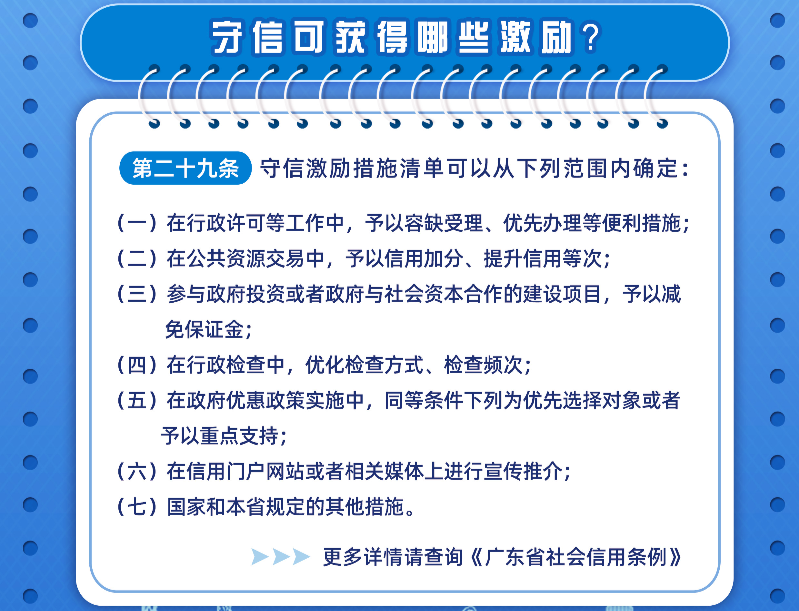 守信可获得哪些激励？

第二十九条 守信激励措施清单可以从下列范围内确定：

（一）在行政许可等工作中，予以容缺受理、优先办理等便利措施；

（二）在公共资源交易中，予以信用加分、提升信用等次；

（三）参与政府投资或者政府与社会资本合作的建设项目，予以减免保证金；

（四）在行政检查中，优化检查方式、检查频次；

（五）在政府优惠政策实施中，同等条件下列为优先选择对象或者予以重点支持；

（六）在信用门户网站或者相关媒体上进行宣传推介；

（七）国家和本省规定的其他措施。

更多详情请查询《广东省社会信用条例》